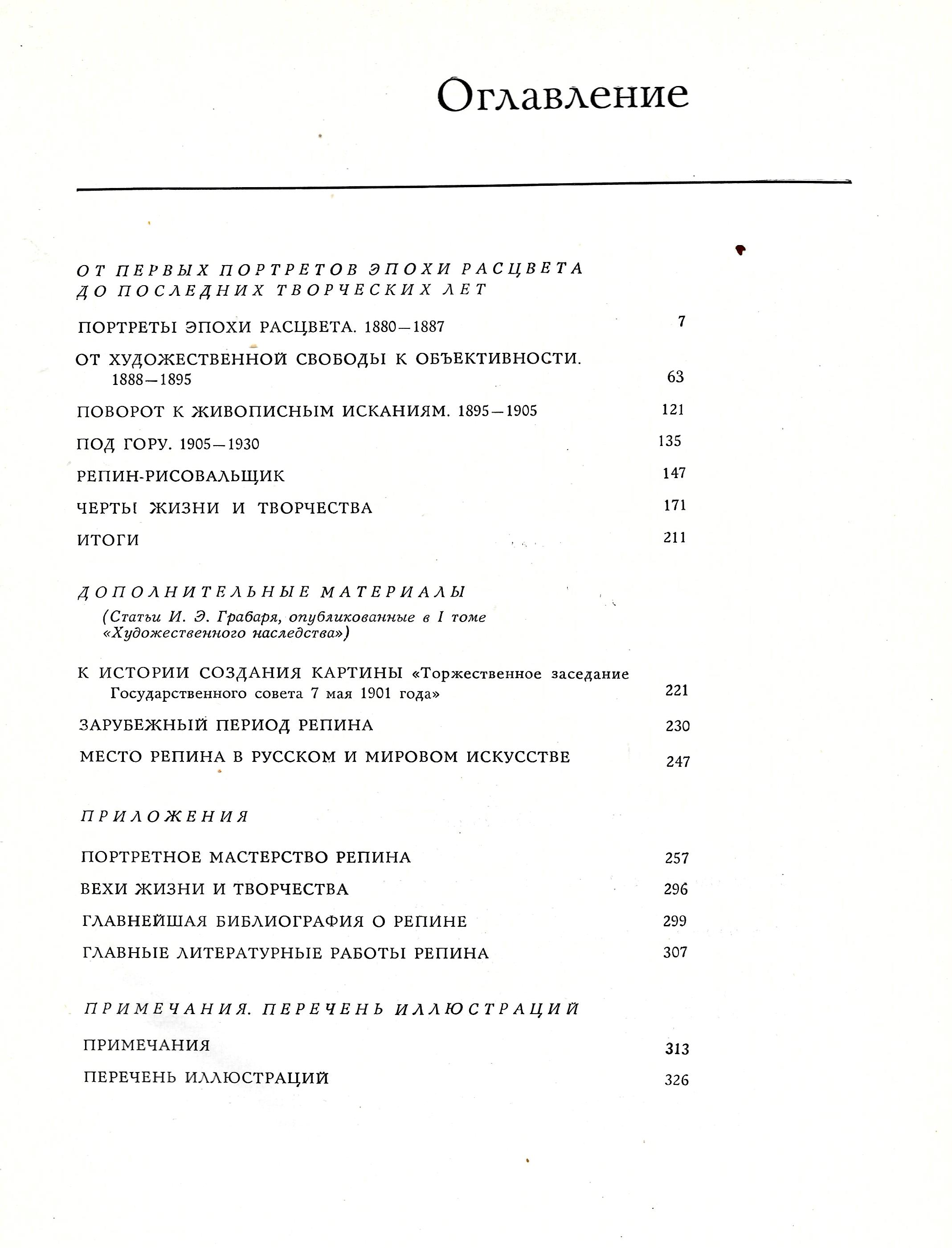 Оглавление

ОТ ПЕРВЫХ ПОРТРЕТОВ ЭПОХИ РАСЦВЕТА ДО ПОСЛЕДНИХ ТВОРЧЕСКИХ ЛЕТ

ПОРТРЕТЫ ЭПОХИ РАСЦВЕТА. 1880—1887 7

ОТ ХУДОЖЕСТВЕННОЙ СВОБОДЫ К ОБЪЕКТИВНОСТИ. 1888—1895 63

ПОВОРОТ К ЖИВОПИСНЫМ ИСКАНИЯМ. 1895—1905 121

ПОД ГОРУ. 1905—1930 135

РЕПИН-РИСОВАЛЬЩИК 147

ЧЕРТЫ ЖИЗНИ И ТВОРЧЕСТВА 171

ИТОГИ 211

ДОПОЛНИТЕЛЬНЫЕ МАТЕРИАЛЫ

(Статьи И. Э. Грабаря, опубликованные в I томе «Художественного наследства»)

К ИСТОРИИ СОЗДАНИЯ КАРТИНЫ «Торжественное заседание Государственного совета 7 мая 1901 года» 221

ЗАРУБЕЖНЫЙ ПЕРИОД РЕПИНА 230

МЕСТО РЕПИНА В РУССКОМ И МИРОВОМ ИСКУССТВЕ 247

ПРИЛОЖЕНИЯ

ПОРТРЕТНОЕ МАСТЕРСТВО РЕПИНА 257

ВЕХИ ЖИЗНИ И ТВОРЧЕСТВА 296

ГЛАВНЕЙШАЯ БИБЛИОГРАФИЯ О РЕПИНЕ 299

ГЛАВНЫЕ ЛИТЕРАТУРНЫЕ РАБОТЫ РЕПИНА 307

ПРИМЕЧАНИЯ. ПЕРЕЧЕНЬ ИЛЛЮСТРАЦИЙ

ПРИМЕЧАНИЯ 313

ПЕРЕЧЕНЬ ИЛЛЮСТРАЦИЙ 326